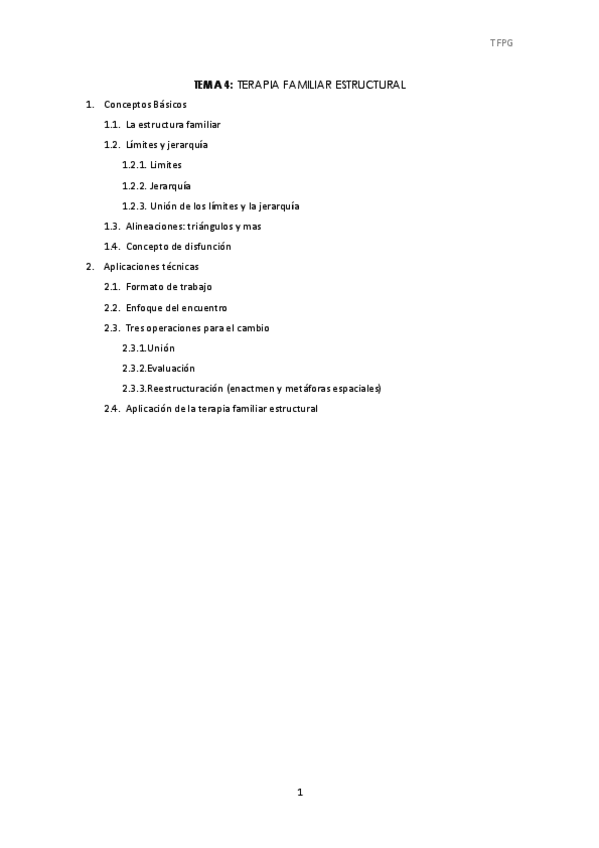 TFPG

TEMA 4: TERAPIA FAMILIAR ESTRUCTURAL

1. Conceptos Básicos
1.1. La estructura familiar
1.2. Límites y jerarquía
1.2.1. Límites
1.2.2. Jerarquía
1.2.3. Unión de los límites y la jerarquía
1.3. Alineaciones: triángulos y mas
1.4. Concepto de disfunción
2. Aplicaciones técnicas
2.1. Formato de trabajo
2.2. Enfoque del encuentro
2.3. Tres operaciones para el cambio
2.3.1.Unión
2.3.2.Evaluación
2.3.3.Reestructuración (enactmen y metáforas espaciales)
2.4. Aplicación de la terapia familiar estructural

1